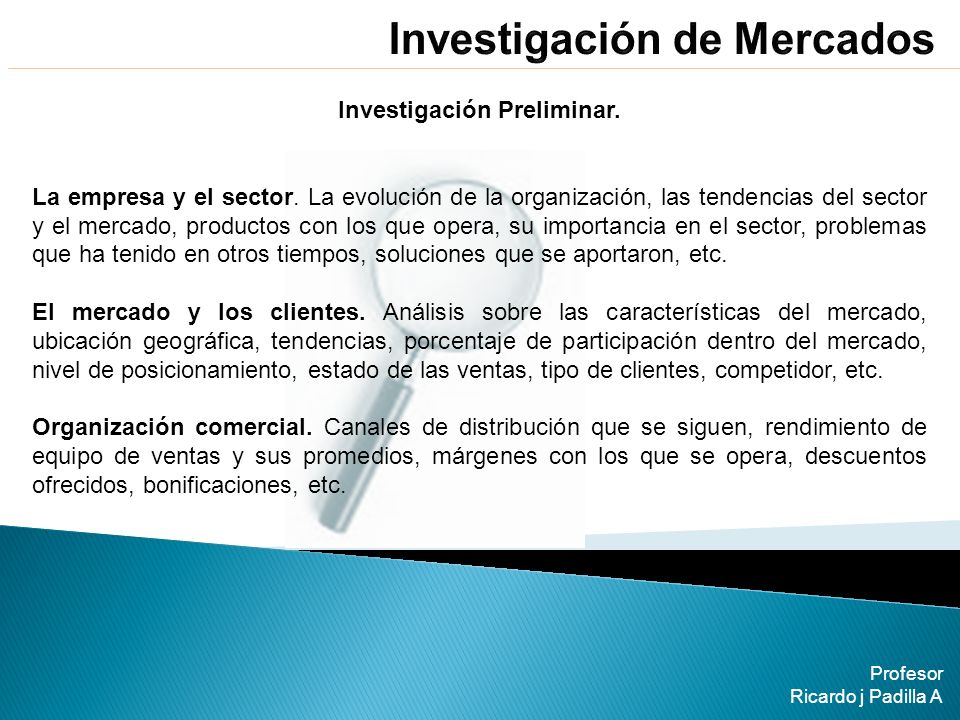 Investigación de Mercados

Investigación Preliminar.

La empresa y el sector. La evolución de la organización, las tendencias del sector y el mercado, productos con los que opera, su importancia en el sector, problemas que ha tenido en otros tiempos, soluciones que se aportaron, etc.

El mercado y los clientes. Análisis sobre las características del mercado, ubicación geográfica, tendencias, porcentaje de participación dentro del mercado, nivel de posicionamiento, estado de las ventas, tipo de clientes, competidor, etc.

Organización comercial. Canales de distribución que se siguen, rendimiento de equipo de ventas y sus promedios, márgenes con los que se opera, descuentos ofrecidos, bonificaciones, etc.

Profesor
Ricardo j Padilla A